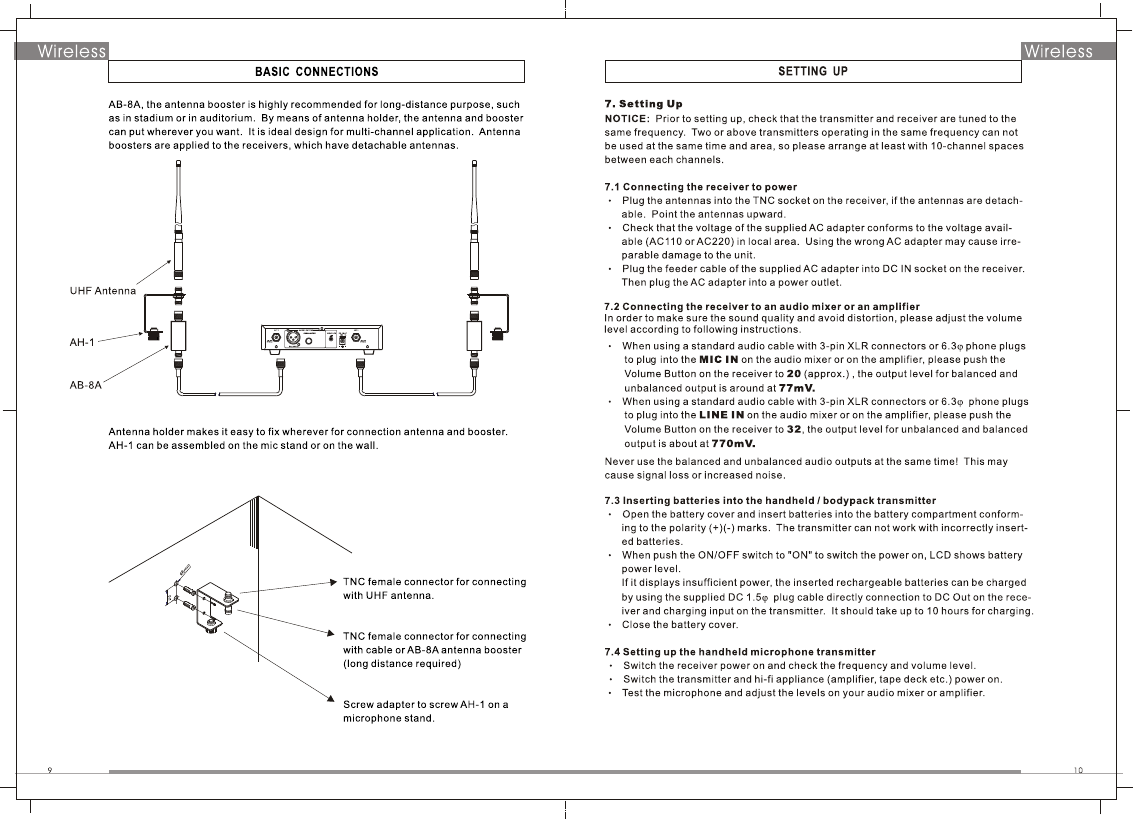 Wireless

BASIC CONNECTIONS

AB-8A, the antenna booster is highly recommended for long-distance purpose, such as in stadium or in auditorium. By means of antenna holder, the antenna and booster can put wherever you want. It is ideal design for multi-channel application. Antenna boosters are applied to the receivers, which have detachable antennas.

UHF Antenna

AH-1

AB-8A

Antenna holder makes it easy to fix wherever for connection antenna and booster. AH-1 can be assembled on the mic stand or on the wall.

TNC female connector for connecting with UHF antenna.

TNC female connector for connecting with cable or AB-8A antenna booster (long distance required)

Screw adapter to screw AH-1 on a microphone stand.

9

Wireless

SETTING UP

7. Setting Up

NOTICE: Prior to setting up, check that the transmitter and receiver are tuned to the same frequency. Two or above transmitters operating in the same frequency can not be used at the same time and area, so please arrange at least with 10-channel spaces between each channels.

7.1 Connecting the receiver to power

· Plug the antennas into the TNC socket on the receiver, if the antennas are detachable. Point the antennas upward.

· Check that the voltage of the supplied AC adapter conforms to the voltage available (AC110 or AC220) in local area. Using the wrong AC adapter may cause irreparable damage to the unit.

· Plug the feeder cable of the supplied AC adapter into DC IN socket on the receiver. Then plug the AC adapter into a power outlet.

7.2 Connecting the receiver to an audio mixer or an amplifier

In order to make sure the sound quality and avoid distortion, please adjust the volume level according to following instructions.

· When using a standard audio cable with 3-pin XLR connectors or 6.3φ phone plugs to plug into the MIC IN on the audio mixer or on the amplifier, please push the Volume Button on the receiver to 20 (approx.) , the output level for balanced and unbalanced output is around at 77mV.

· When using a standard audio cable with 3-pin XLR connectors or 6.3φ phone plugs to plug into the LINE IN on the audio mixer or on the amplifier, please push the Volume Button on the receiver to 32, the output level for unbalanced and balanced output is about at 770mV.

Never use the balanced and unbalanced audio outputs at the same time! This may cause signal loss or increased noise.

7.3 Inserting batteries into the handheld / bodypack transmitter

· Open the battery cover and insert batteries into the battery compartment conforming to the polarity (+)(-) marks. The transmitter can not work with incorrectly inserted batteries.

· When push the ON/OFF switch to "ON" to switch the power on, LCD shows battery power level.
If it displays insufficient power, the inserted rechargeable batteries can be charged by using the supplied DC 1.5φ plug cable directly connection to DC Out on the receiver and charging input on the transmitter. It should take up to 10 hours for charging.

· Close the battery cover.

7.4 Setting up the handheld microphone transmitter

· Switch the receiver power on and check the frequency and volume level.

· Switch the transmitter and hi-fi appliance (amplifier, tape deck etc.) power on.

· Test the microphone and adjust the levels on your audio mixer or amplifier.

10